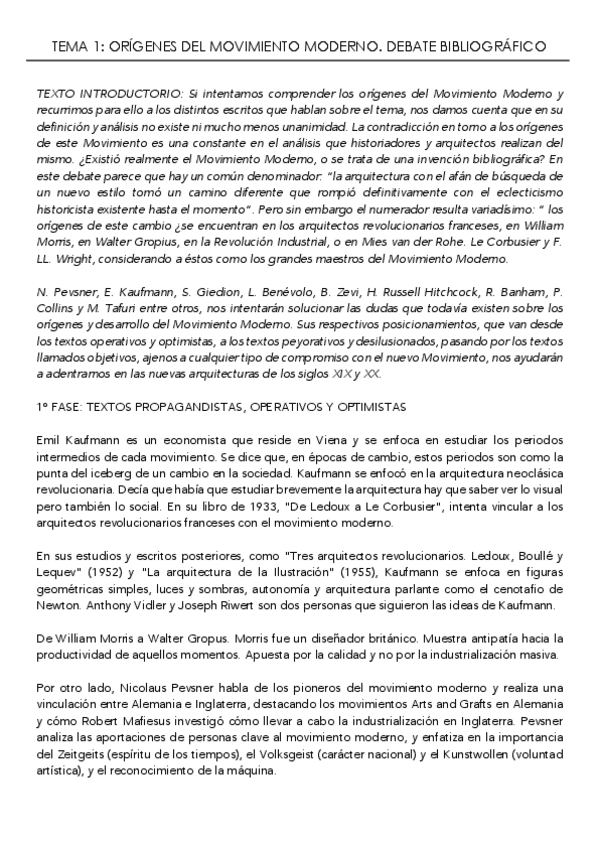 TEMA 1: ORÍGENES DEL MOVIMIENTO MODERNO. DEBATE BIBLIOGRÁFICO

TEXTO INTRODUCTORIO: Si intentamos comprender los orígenes del Movimiento Moderno y recurrimos para ello a los distintos escritos que hablan sobre el tema, nos damos cuenta que en su definición y análisis no existe ni mucho menos unanimidad. La contradicción en torno a los orígenes de este Movimiento es una constante en el análisis que historiadores y arquitectos realizan del mismo. ¿Existió realmente el Movimiento Moderno, o se trata de una invención bibliográfica? En este debate parece que hay un común denominador: "la arquitectura con el afán de búsqueda de un nuevo estilo tomó un camino diferente que rompió definitivamente con el eclecticismo historicista existente hasta el momento". Pero sin embargo el numerador resulta variadísimo: " los orígenes de este cambio ¿se encuentran en los arquitectos revolucionarios franceses, en William Morris, en Walter Gropius, en la Revolución Industrial, o en Mies van der Rohe. Le Corbusier y F. LL. Wright, considerando a éstos como los grandes maestros del Movimiento Moderno.

N. Pevsner, E. Kaufmann, S. Giedion, L. Benévolo, B. Zevi, H. Russell Hitchcock, R. Banham, P. Collins y M. Tafuri entre otros, nos intentarán solucionar las dudas que todavía existen sobre los orígenes y desarrollo del Movimiento Moderno. Sus respectivos posicionamientos, que van desde los textos operativos y optimistas, a los textos peyorativos y desilusionados, pasando por los textos llamados objetivos, ajenos a cualquier tipo de compromiso con el nuevo Movimiento, nos ayudarán a adentrarnos en las nuevas arquitecturas de los siglos XIX y XX.

1º FASE: TEXTOS PROPAGANDISTAS, OPERATIVOS Y OPTIMISTAS

Emil Kaufmann es un economista que reside en Viena y se enfoca en estudiar los periodos intermedios de cada movimiento. Se dice que, en épocas de cambio, estos periodos son como la punta del iceberg de un cambio en la sociedad. Kaufmann se enfocó en la arquitectura neoclásica revolucionaria. Decía que había que estudiar brevemente la arquitectura hay que saber ver lo visual pero también lo social. En su libro de 1933, "De Ledoux a Le Corbusier", intenta vincular a los arquitectos revolucionarios franceses con el movimiento moderno.

En sus estudios y escritos posteriores, como "Tres arquitectos revolucionarios. Ledoux, Boullé y Lequev" (1952) y "La arquitectura de la Ilustración" (1955), Kaufmann se enfoca en figuras geométricas simples, luces y sombras, autonomía y arquitectura parlante como el cenotafio de Newton. Anthony Vidler y Joseph Riwert son dos personas que siguieron las ideas de Kaufmann.

De William Morris a Walter Gropus. Morris fue un diseñador británico. Muestra antipatía hacia la productividad de aquellos momentos. Apuesta por la calidad y no por la industrialización masiva.

Por otro lado, Nicolaus Pevsner habla de los pioneros del movimiento moderno y realiza una vinculación entre Alemania e Inglaterra, destacando los movimientos Arts and Grafts en Alemania y cómo Robert Mafiesus investigó cómo llevar a cabo la industrialización en Inglaterra. Pevsner analiza las aportaciones de personas clave al movimiento moderno, y enfatiza en la importancia del Zeitgeits (espíritu de los tiempos), el Volksgeist (carácter nacional) y el Kunstwollen (voluntad artística), y el reconocimiento de la máquina.